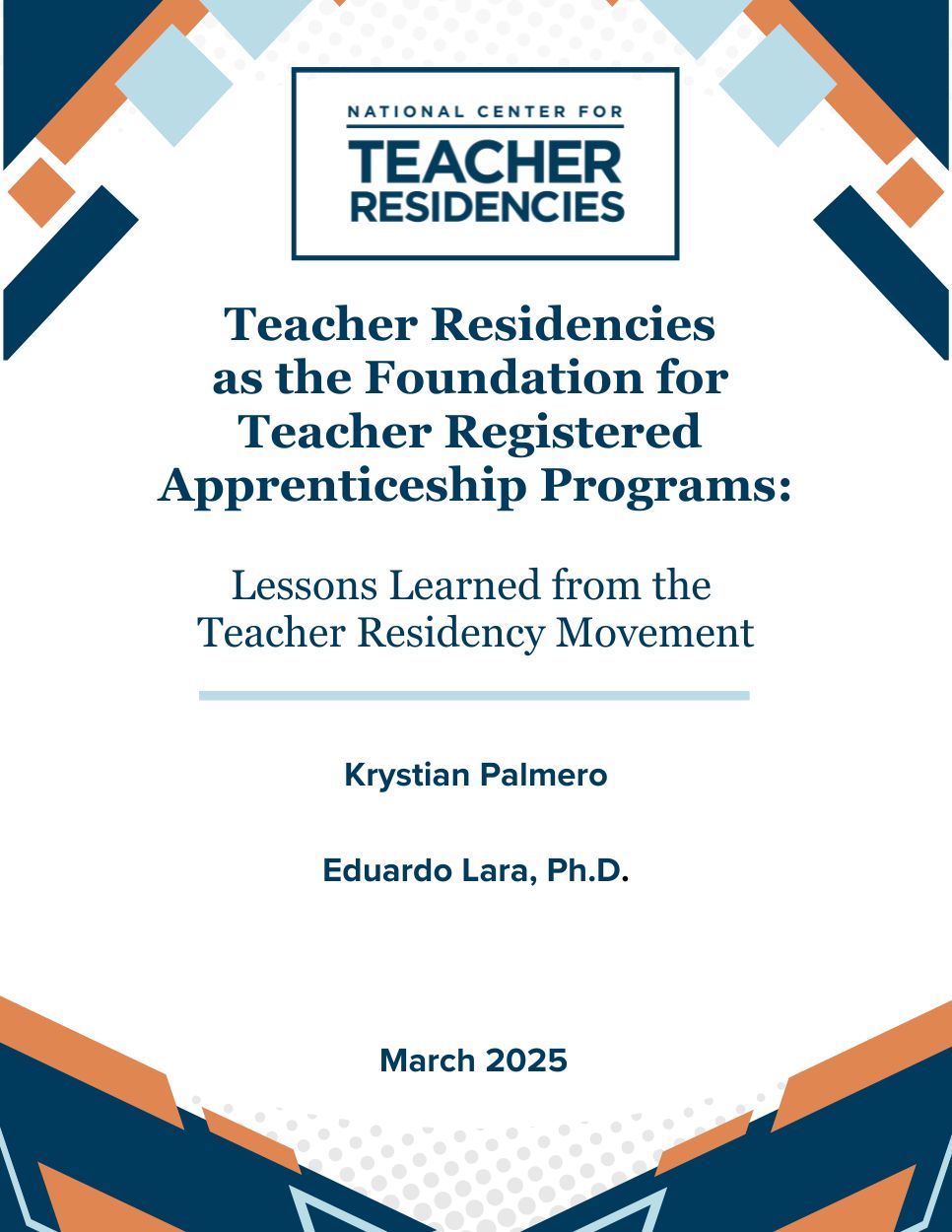 NATIONAL CENTER FOR
TEACHER
RESIDENCIES

Teacher Residencies as the Foundation for Teacher Registered Apprenticeship Programs:

Lessons Learned from the Teacher Residency Movement

Krystian Palmero

Eduardo Lara, Ph.D.

March 2025